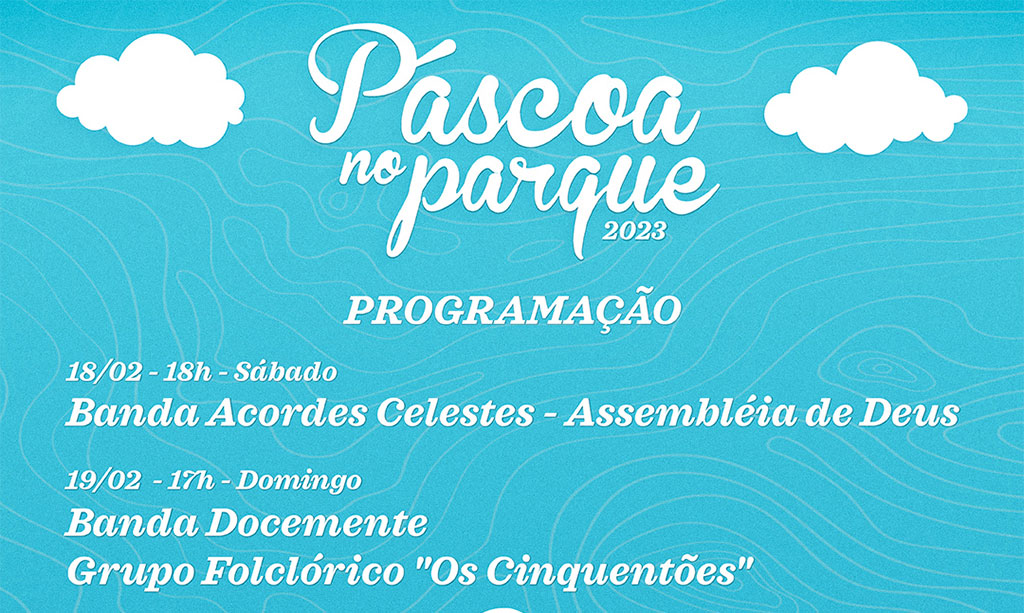 Páscoa no parque 2023

PROGRAMAÇÃO

18/02 - 18h - Sábado
Banda Acordes Celestes - Assembléia de Deus

19/02 - 17h - Domingo
Banda Docemente
Grupo Folclórico "Os Cinquentões"